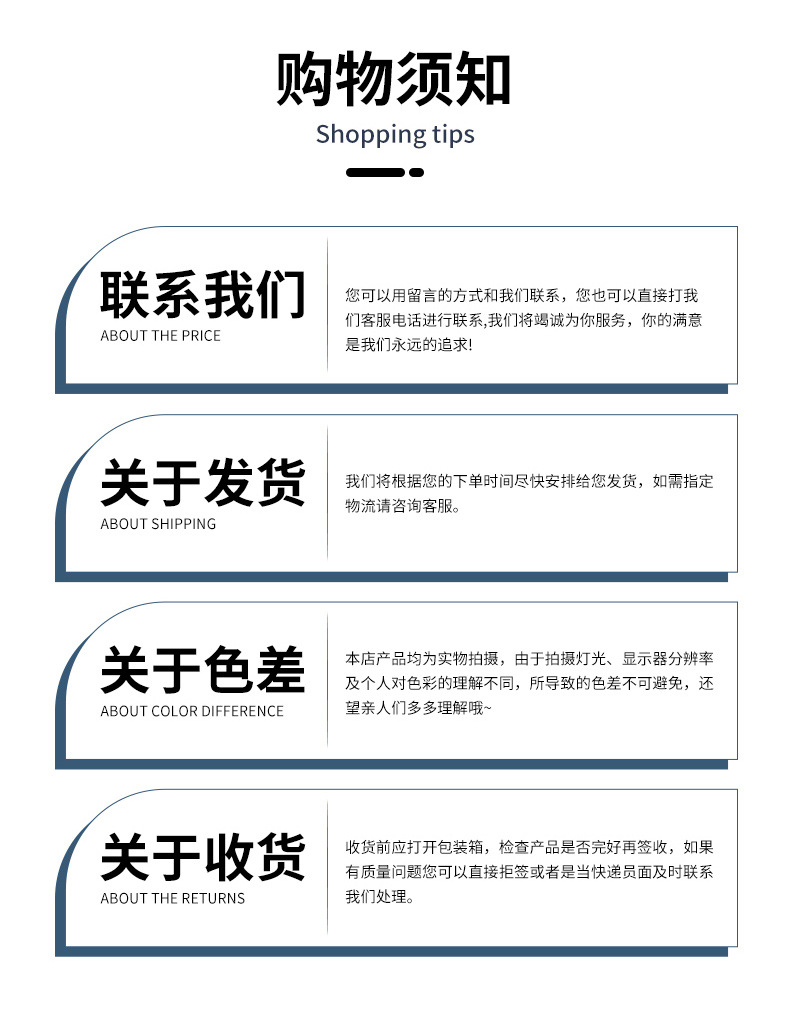 购物须知
Shopping tips

联系我们
ABOUT THE PRICE

您可以用留言的方式和我们联系，您也可以直接打我们客服电话进行联系,我们将竭诚为你服务，你的满意是我们永远的追求!

关于发货
ABOUT SHIPPING

我们将根据您的下单时间尽快安排给您发货，如需指定物流请咨询客服。

关于色差
ABOUT COLOR DIFFERENCE

本店产品均为实物拍摄，由于拍摄灯光、显示器分辨率及个人对色彩的理解不同，所导致的色差不可避免，还望亲人们多多理解哦~

关于收货
ABOUT THE RETURNS

收货前应打开包装箱，检查产品是否完好再签收，如果有质量问题您可以直接拒签或者是当快递员面及时联系我们处理。